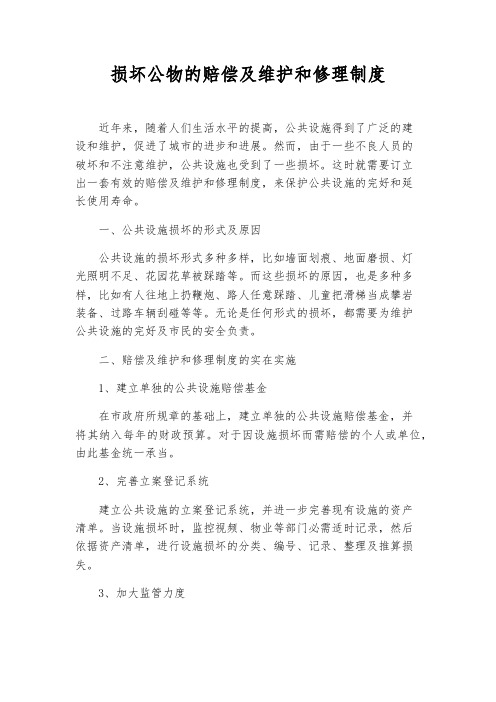 损坏公物的赔偿及维护和修理制度

近年来，随着人们生活水平的提高，公共设施得到了广泛的建设和维护，促进了城市的进步和进展。然而，由于一些不良人员的破坏和不注意维护，公共设施也受到了一些损坏。这时就需要订立出一套有效的赔偿及维护和修理制度，来保护公共设施的完好和延长使用寿命。

一、公共设施损坏的形式及原因

公共设施的损坏形式多种多样，比如墙面划痕、地面磨损、灯光照明不足、花园花草被踩踏等。而这些损坏的原因，也是多种多样，比如有人往地上扔鞭炮、路人任意踩踏、儿童把滑梯当成攀岩装备、过路车辆刮碰等等。无论是任何形式的损坏，都需要为维护公共设施的完好及市民的安全负责。

二、赔偿及维护和修理制度的实在实施

1、建立单独的公共设施赔偿基金

在市政府所规章的基础上，建立单独的公共设施赔偿基金，并将其纳入每年的财政预算。对于因设施损坏而需赔偿的个人或单位，由此基金统一承当。

2、完善立案登记系统

建立公共设施的立案登记系统，并进一步完善现有设施的资产清单。当设施损坏时，监控视频、物业等部门必需适时记录，然后依据资产清单，进行设施损坏的分类、编号、记录、整理及推算损失。

3、加大监管力度